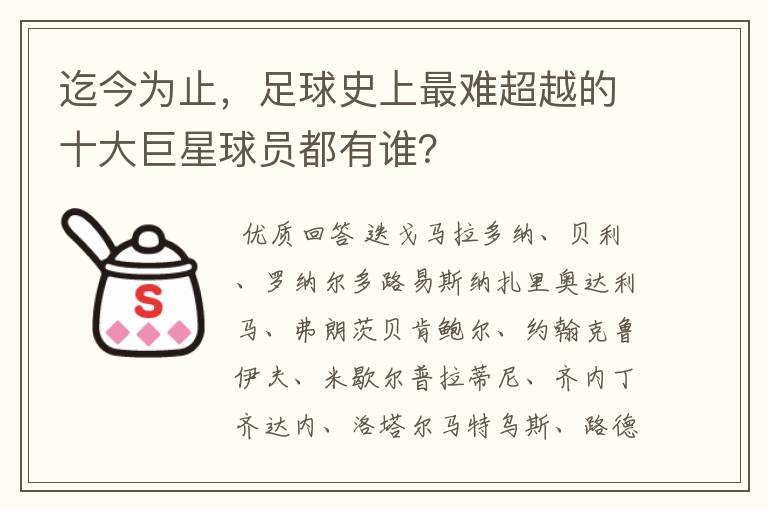 迄今为止，足球史上最难超越的十大巨星球员都有谁?

S

优质回答 迭戈马拉多纳、贝利、罗纳尔多路易斯纳扎里奥达利马、弗朗茨贝肯鲍尔、约翰克鲁伊夫、米歇尔普拉蒂尼、齐内丁齐达内、洛塔尔马特乌斯、路德